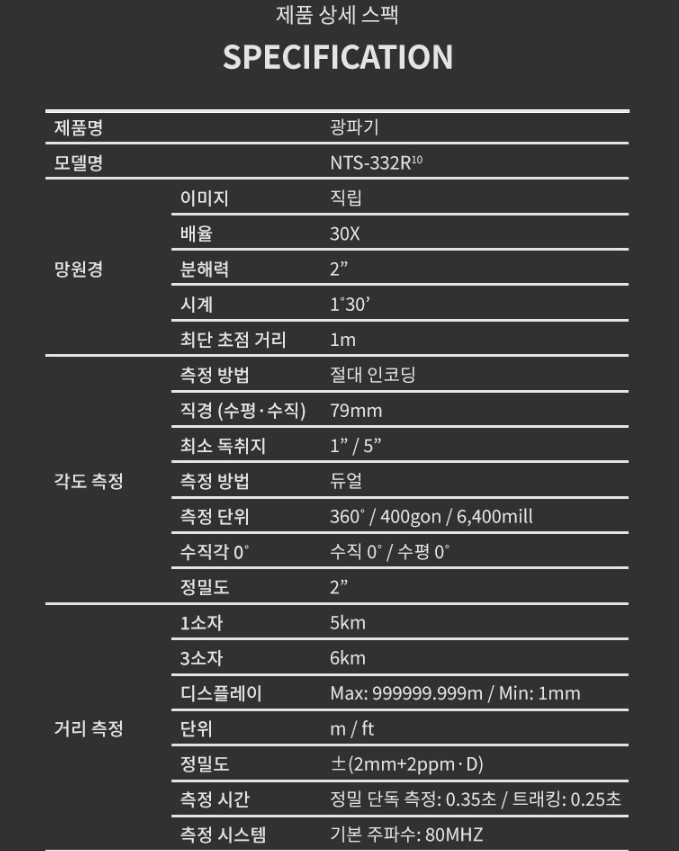 제품 상세 스팩

SPECIFICATION

| 제품명 | | 광파기 |
|---|---|---|
| 모델명 | | NTS-332R$^{10}$ |
| 망원경 | 이미지 | 직립 |
| | 배율 | 30X |
| | 분해력 | 2" |
| | 시계 | 1°30' |
| | 최단 초점 거리 | 1m |
| 각도 측정 | 측정 방법 | 절대 인코딩 |
| | 직경 (수평·수직) | 79mm |
| | 최소 독취지 | 1" / 5" |
| | 측정 방법 | 듀얼 |
| | 측정 단위 | 360° / 400gon / 6,400mill |
| | 수직각 0° | 수직 0° / 수평 0° |
| | 정밀도 | 2" |
| 거리 측정 | 1소자 | 5km |
| | 3소자 | 6km |
| | 디스플레이 | Max: 999999.999m / Min: 1mm |
| | 단위 | m / ft |
| | 정밀도 | ±(2mm+2ppm·D) |
| | 측정 시간 | 정밀 단독 측정: 0.35초 / 트래킹: 0.25초 |
| | 측정 시스템 | 기본 주파수: 80MHZ |